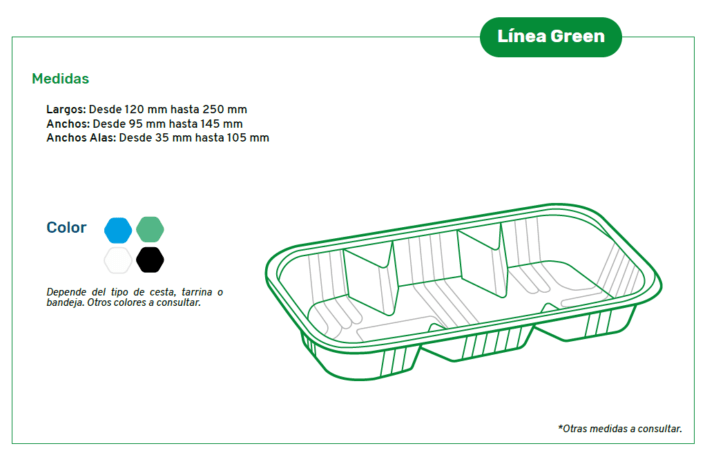 Línea Green

Medidas

Largos: Desde 120 mm hasta 250 mm
Anchos: Desde 95 mm hasta 145 mm
Anchos Alas: Desde 35 mm hasta 105 mm

Color

Depende del tipo de cesta, tarrina o bandeja. Otros colores a consultar.

*Otras medidas a consultar.